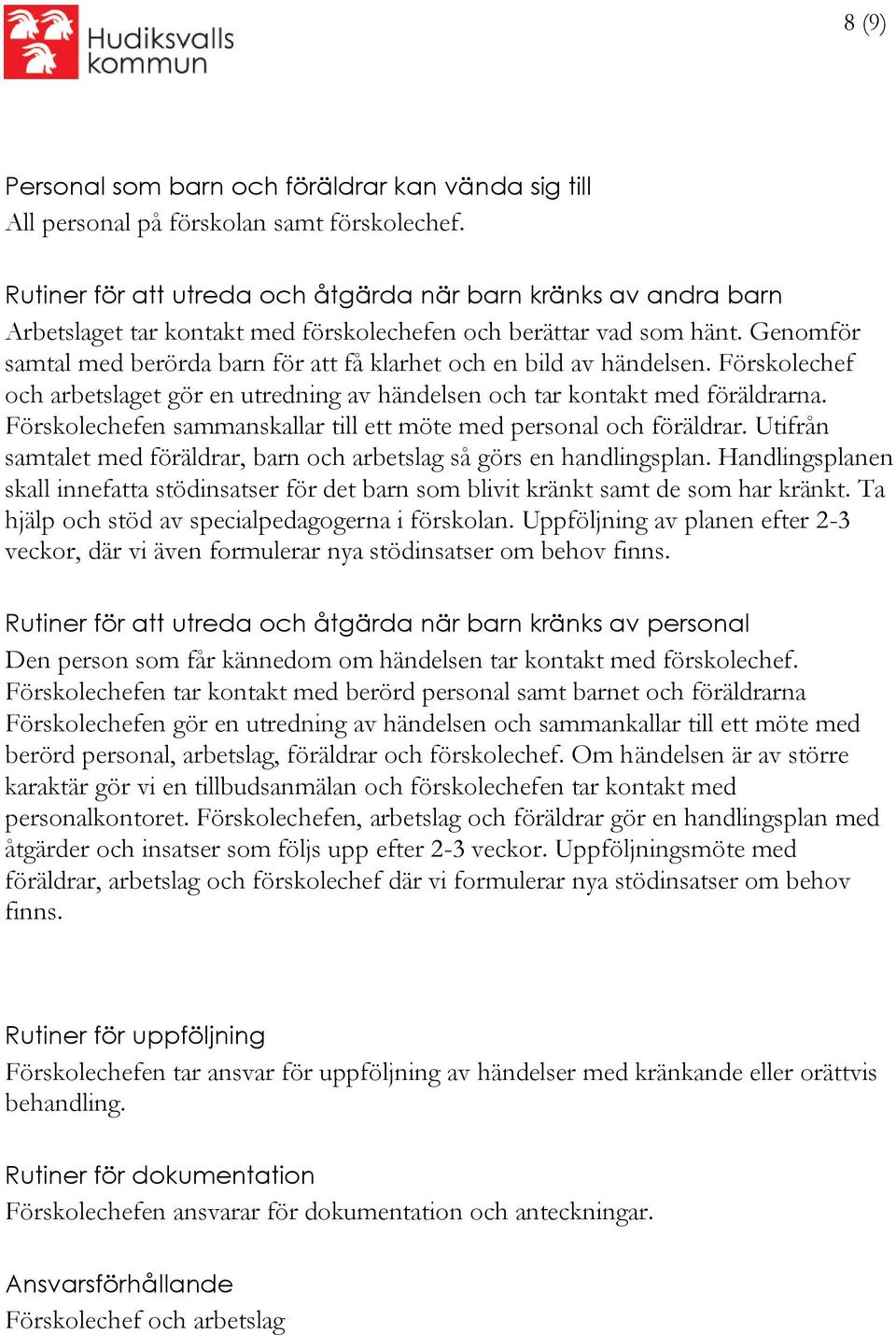 Hudiksvalls kommun

8 (9)

Personal som barn och föräldrar kan vända sig till
All personal på förskolan samt förskolechef.

Rutiner för att utreda och åtgärda när barn kränks av andra barn
Arbetslaget tar kontakt med förskolechefen och berättar vad som hänt. Genomför samtal med berörda barn för att få klarhet och en bild av händelsen. Förskolechef och arbetslaget gör en utredning av händelsen och tar kontakt med föräldrarna. Förskolechefen sammanskallar till ett möte med personal och föräldrar. Utifrån samtalet med föräldrar, barn och arbetslag så görs en handlingsplan. Handlingsplanen skall innefatta stödinsatser för det barn som blivit kränkt samt de som har kränkt. Ta hjälp och stöd av specialpedagogerna i förskolan. Uppföljning av planen efter 2-3 veckor, där vi även formulerar nya stödinsatser om behov finns.

Rutiner för att utreda och åtgärda när barn kränks av personal
Den person som får kännedom om händelsen tar kontakt med förskolechef. Förskolechefen tar kontakt med berörd personal samt barnet och föräldrarna Förskolechefen gör en utredning av händelsen och sammankallar till ett möte med berörd personal, arbetslag, föräldrar och förskolechef. Om händelsen är av större karaktär gör vi en tillbudsanmälan och förskolechefen tar kontakt med personalkontoret. Förskolechefen, arbetslag och föräldrar gör en handlingsplan med åtgärder och insatser som följs upp efter 2-3 veckor. Uppföljningsmöte med föräldrar, arbetslag och förskolechef där vi formulerar nya stödinsatser om behov finns.

Rutiner för uppföljning
Förskolechefen tar ansvar för uppföljning av händelser med kränkande eller orättvis behandling.

Rutiner för dokumentation
Förskolechefen ansvarar för dokumentation och anteckningar.

Ansvarsförhållande
Förskolechef och arbetslag